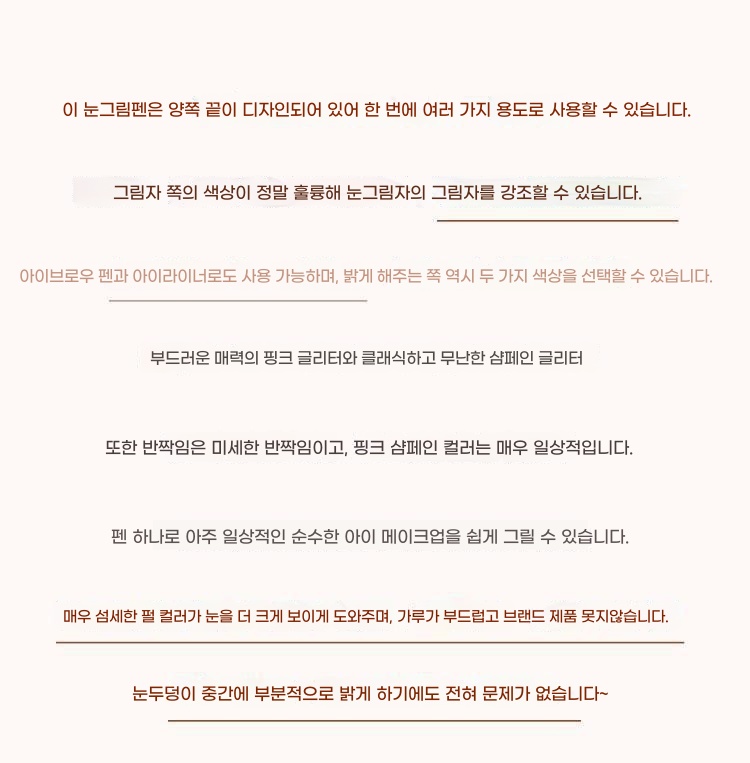 이 눈그림펜은 양쪽 끝이 디자인되어 있어 한 번에 여러 가지 용도로 사용할 수 있습니다.

그림자 쪽의 색상이 정말 훌륭해 눈그림자의 그림자를 강조할 수 있습니다.

아이브로우 펜과 아이라이너로도 사용 가능하며, 밝게 해주는 쪽 역시 두 가지 색상을 선택할 수 있습니다.

부드러운 매력의 핑크 글리터와 클래식하고 무난한 샴페인 글리터

또한 반짝임은 미세한 반짝임이고, 핑크 샴페인 컬러는 매우 일상적입니다.

펜 하나로 아주 일상적인 순수한 아이 메이크업을 쉽게 그릴 수 있습니다.

매우 섬세한 펄 컬러가 눈을 더 크게 보이게 도와주며, 가루가 부드럽고 브랜드 제품 못지않습니다.

눈두덩이 중간에 부분적으로 밝게 하기에도 전혀 문제가 없습니다~